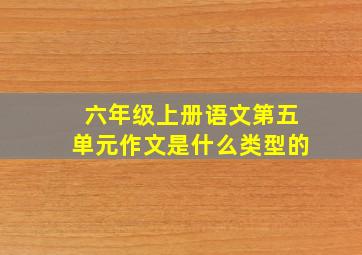 六年级上册语文第五单元作文是什么类型的